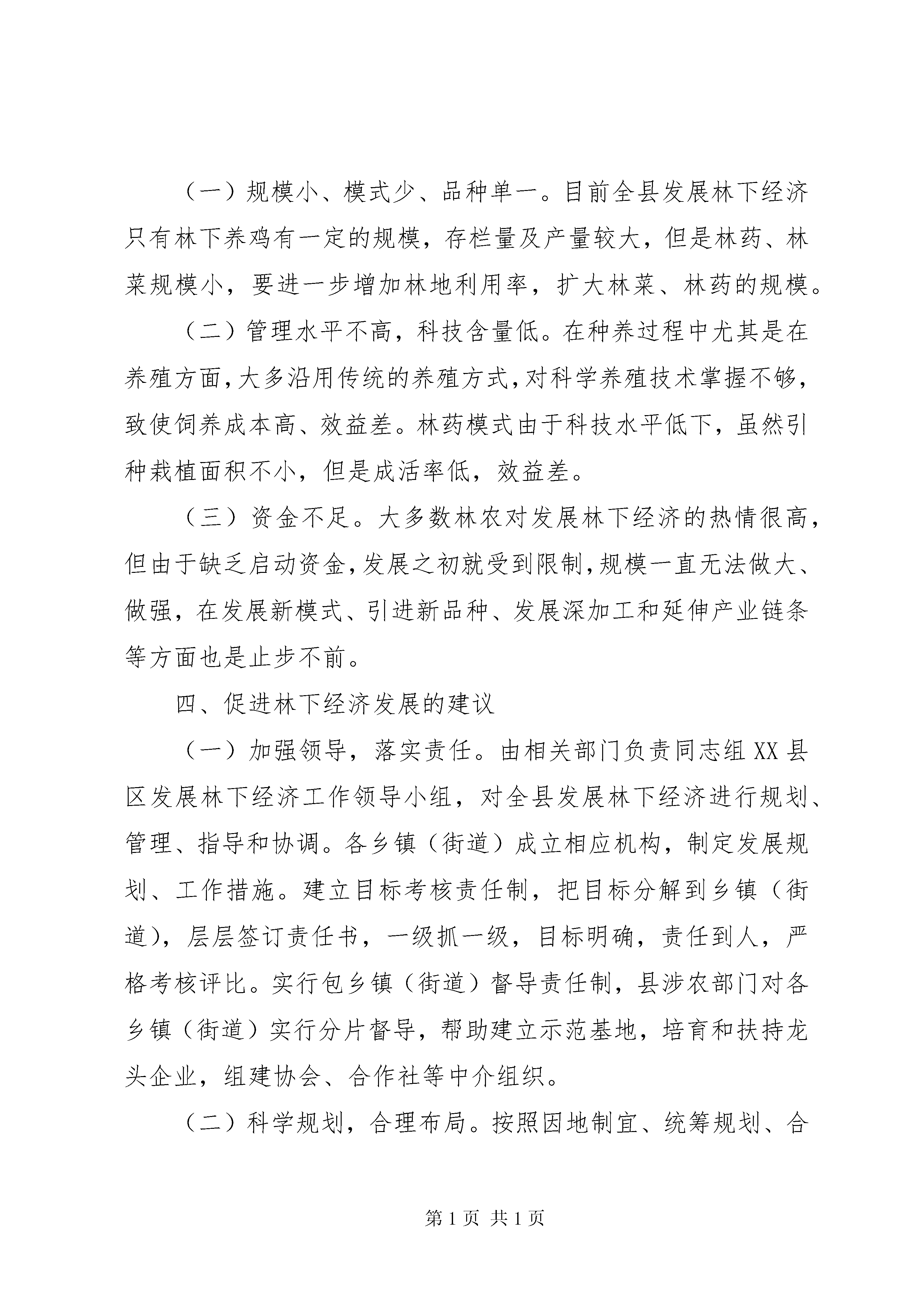 （一）规模小、模式少、品种单一。目前全县发展林下经济只有林下养鸡有一定的规模，存栏量及产量较大，但是林药、林菜规模小，要进一步增加林地利用率，扩大林菜、林药的规模。

（二）管理水平不高，科技含量低。在种养过程中尤其是在养殖方面，大多沿用传统的养殖方式，对科学养殖技术掌握不够，致使饲养成本高、效益差。林药模式由于科技水平低下，虽然引种栽植面积不小，但是成活率低，效益差。

（三）资金不足。大多数林农对发展林下经济的热情很高，但由于缺乏启动资金，发展之初就受到限制，规模一直无法做大、做强，在发展新模式、引进新品种、发展深加工和延伸产业链条等方面也是止步不前。

四、促进林下经济发展的建议

（一）加强领导，落实责任。由相关部门负责同志组XX县区发展林下经济工作领导小组，对全县发展林下经济进行规划、管理、指导和协调。各乡镇（街道）成立相应机构，制定发展规划、工作措施。建立目标考核责任制，把目标分解到乡镇（街道），层层签订责任书，一级抓一级，目标明确，责任到人，严格考核评比。实行包乡镇（街道）督导责任制，县涉农部门对各乡镇（街道）实行分片督导，帮助建立示范基地，培育和扶持龙头企业，组建协会、合作社等中介组织。

（二）科学规划，合理布局。按照因地制宜、统筹规划、合

第1页 共1页